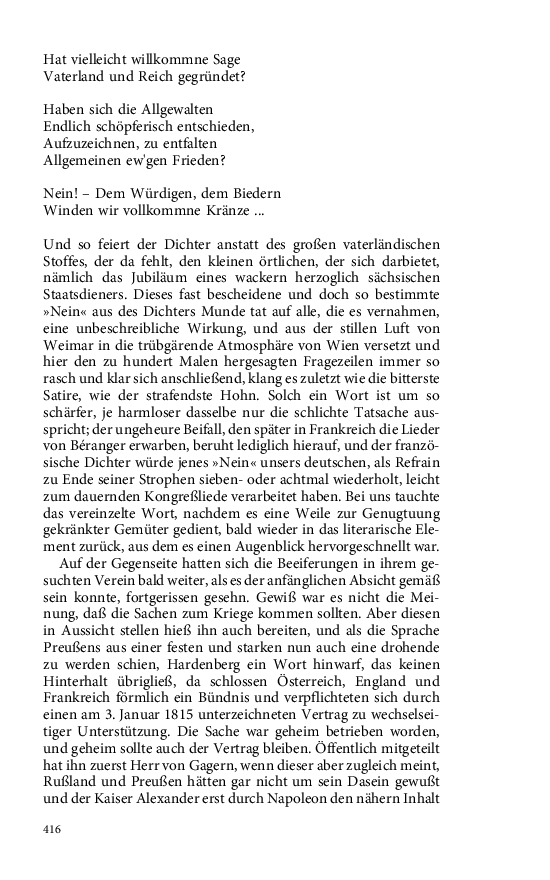 Hat vielleicht willkommne Sage
Vaterland und Reich gegründet?

Haben sich die Allgewalten
Endlich schöpferisch entschieden,
Aufzuzeichnen, zu entfalten
Allgemeinen ew'gen Frieden?

Nein! – Dem Würdigen, dem Biedern
Winden wir vollkommne Kränze ...

Und so feiert der Dichter anstatt des großen vaterländischen Stoffes, der da fehlt, den kleinen örtlichen, der sich darbietet, nämlich das Jubiläum eines wackern herzoglich sächsischen Staatsdieners. Dieses fast bescheidene und doch so bestimmte »Nein« aus des Dichters Munde tat auf alle, die es vernahmen, eine unbeschreibliche Wirkung, und aus der stillen Luft von Weimar in die trübgärende Atmosphäre von Wien versetzt und hier den zu hundert Malen hergesagten Fragezeilen immer so rasch und klar sich anschließend, klang es zuletzt wie die bitterste Satire, wie der strafendste Hohn. Solch ein Wort ist um so schärfer, je harmloser dasselbe nur die schlichte Tatsache ausspricht; der ungeheure Beifall, den später in Frankreich die Lieder von Béranger erwarben, beruht lediglich hierauf, und der französische Dichter würde jenes »Nein« unsers deutschen, als Refrain zu Ende seiner Strophen sieben- oder achtmal wiederholt, leicht zum dauernden Kongreßliede verarbeitet haben. Bei uns tauchte das vereinzelte Wort, nachdem es eine Weile zur Genugtuung gekränkter Gemüter gedient, bald wieder in das literarische Element zurück, aus dem es einen Augenblick hervorgeschnellt war.

Auf der Gegenseite hatten sich die Beeiferungen in ihrem gesuchten Verein bald weiter, als es der anfänglichen Absicht gemäß sein konnte, fortgerissen gesehn. Gewiß war es nicht die Meinung, daß die Sachen zum Kriege kommen sollten. Aber diesen in Aussicht stellen hieß ihn auch bereiten, und als die Sprache Preußens aus einer festen und starken nun auch eine drohende zu werden schien, Hardenberg ein Wort hinwarf, das keinen Hinterhalt übrigließ, da schlossen Österreich, England und Frankreich förmlich ein Bündnis und verpflichteten sich durch einen am 3. Januar 1815 unterzeichneten Vertrag zu wechselseitiger Unterstützung. Die Sache war geheim betrieben worden, und geheim sollte auch der Vertrag bleiben. Öffentlich mitgeteilt hat ihn zuerst Herr von Gagern, wenn dieser aber zugleich meint, Rußland und Preußen hätten gar nicht um sein Dasein gewußt und der Kaiser Alexander erst durch Napoleon den nähern Inhalt

416